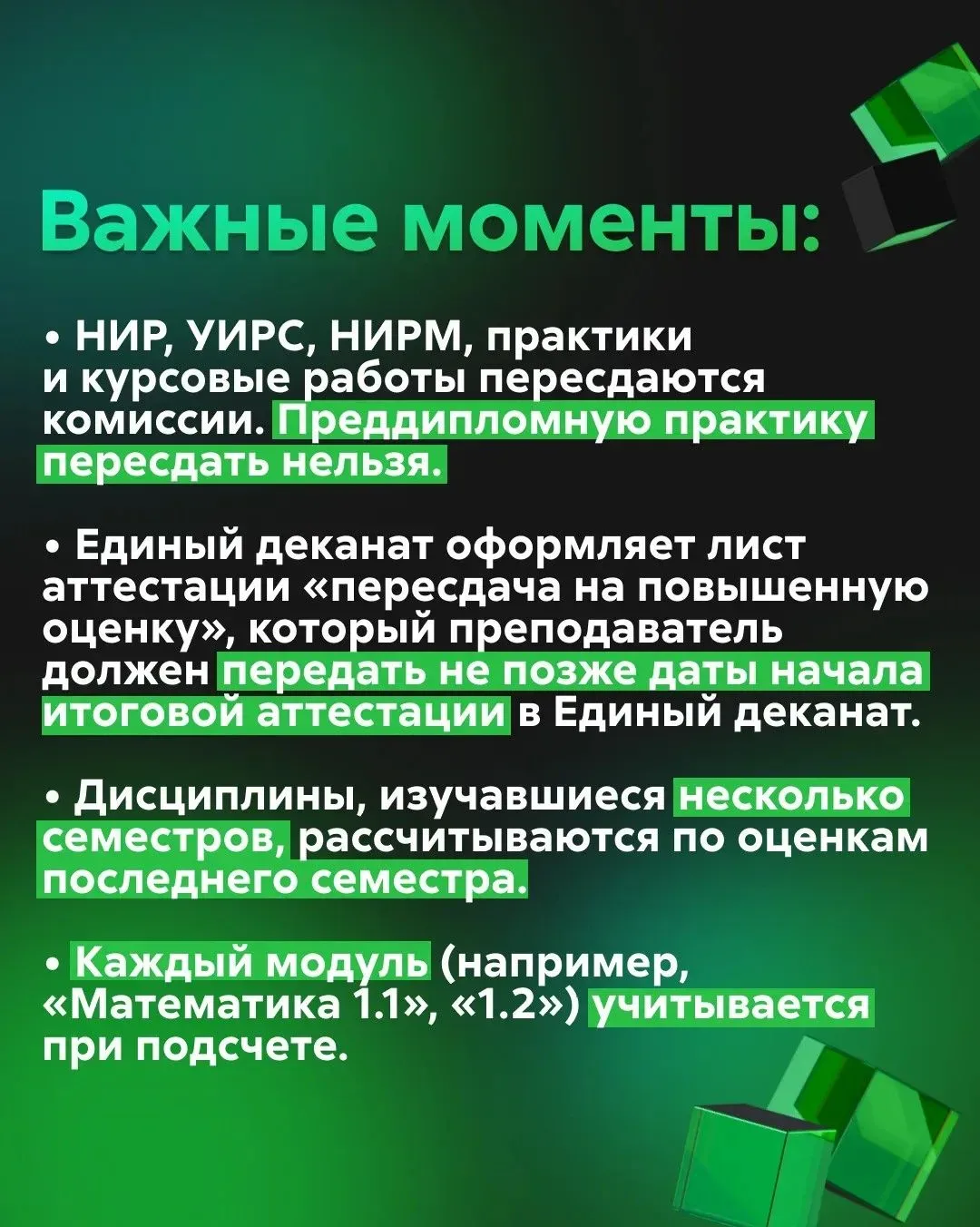 Важные моменты:

• НИР, УИРС, НИРМ, практики и курсовые работы пересдаются комиссии. Преддипломную практику пересдать нельзя.

• Единый деканат оформляет лист аттестации «пересдача на повышенную оценку», который преподаватель должен передать не позже даты начала итоговой аттестации в Единый деканат.

• Дисциплины, изучавшиеся несколько семестров, рассчитываются по оценкам последнего семестра.

• Каждый модуль (например, «Математика 1.1», «1.2») учитывается при подсчете.